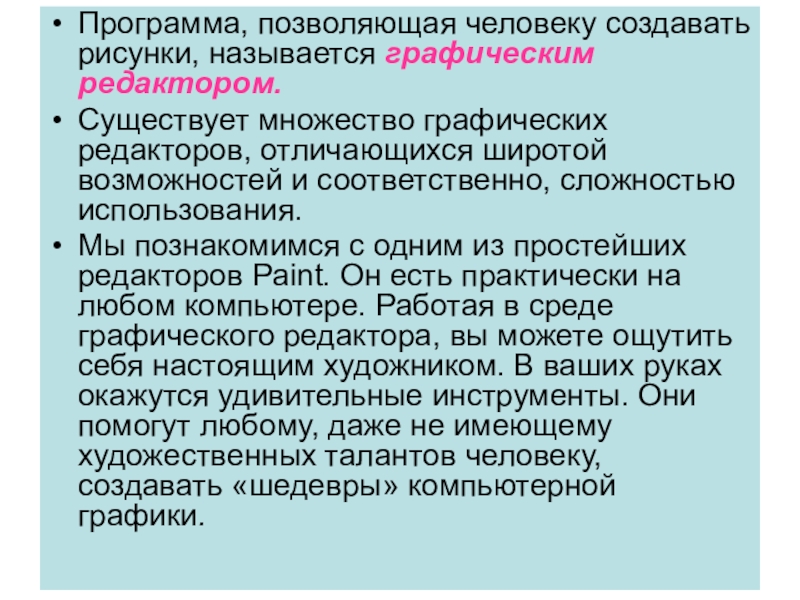 • Программа, позволяющая человеку создавать рисунки, называется графическим редактором.

• Существует множество графических редакторов, отличающихся широтой возможностей и соответственно, сложностью использования.

• Мы познакомимся с одним из простейших редакторов Paint. Он есть практически на любом компьютере. Работая в среде графического редактора, вы можете ощутить себя настоящим художником. В ваших руках окажутся удивительные инструменты. Они помогут любому, даже не имеющему художественных талантов человеку, создавать «шедевры» компьютерной графики.